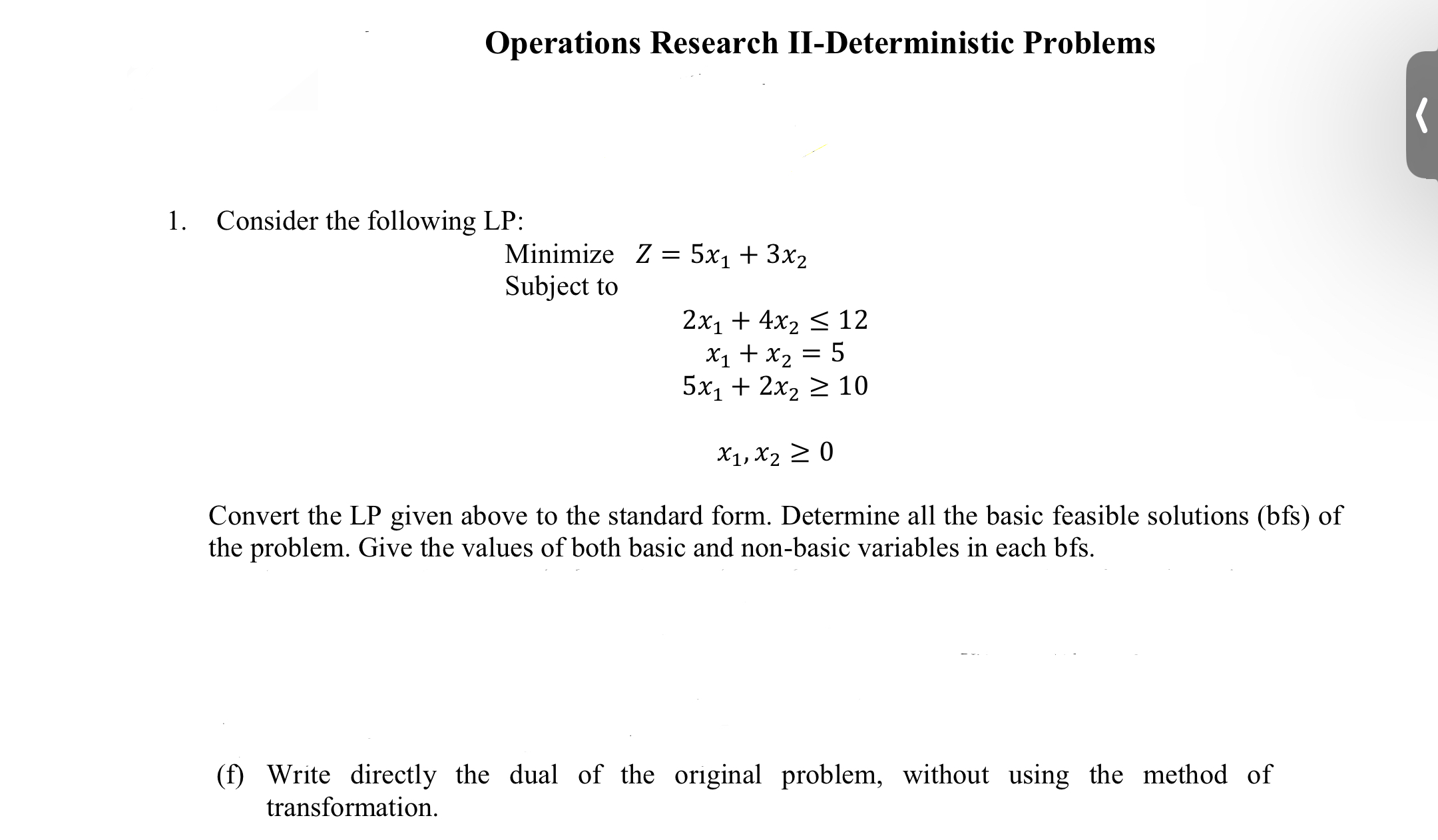 Operations Research II-Deterministic Problems

1. Consider the following LP:

Minimize $Z = 5x_1 + 3x_2$
Subject to

$2x_1 + 4x_2 \leq 12$
$x_1 + x_2 = 5$
$5x_1 + 2x_2 \geq 10$

$x_1, x_2 \geq 0$

Convert the LP given above to the standard form. Determine all the basic feasible solutions (bfs) of the problem. Give the values of both basic and non-basic variables in each bfs.

(f) Write directly the dual of the original problem, without using the method of transformation.